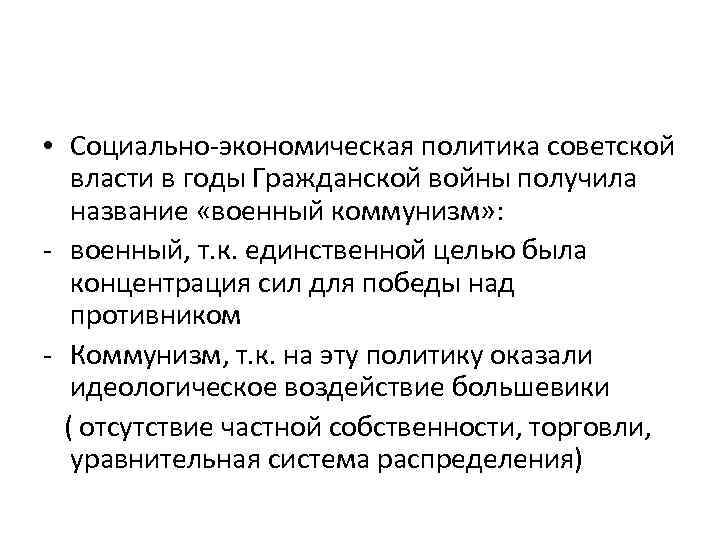 • Социально-экономическая политика советской власти в годы Гражданской войны получила название «военный коммунизм»:

- военный, т.к. единственной целью была концентрация сил для победы над противником

- Коммунизм, т.к. на эту политику оказали идеологическое воздействие большевики

( отсутствие частной собственности, торговли, уравнительная система распределения)